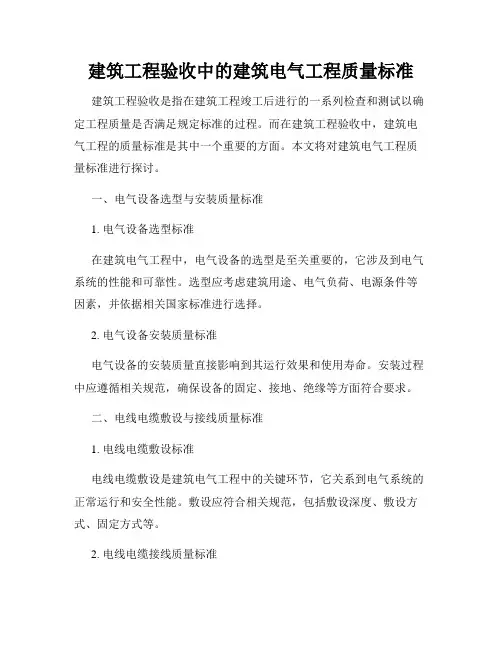 建筑工程验收中的建筑电气工程质量标准

建筑工程验收是指在建筑工程竣工后进行的一系列检查和测试以确定工程质量是否满足规定标准的过程。而在建筑工程验收中，建筑电气工程的质量标准是其中一个重要的方面。本文将对建筑电气工程质量标准进行探讨。

一、电气设备选型与安装质量标准

1. 电气设备选型标准

在建筑电气工程中，电气设备的选型是至关重要的，它涉及到电气系统的性能和可靠性。选型应考虑建筑用途、电气负荷、电源条件等因素，并依据相关国家标准进行选择。

2. 电气设备安装质量标准

电气设备的安装质量直接影响到其运行效果和使用寿命。安装过程中应遵循相关规范，确保设备的固定、接地、绝缘等方面符合要求。

二、电线电缆敷设与接线质量标准

1. 电线电缆敷设标准

电线电缆敷设是建筑电气工程中的关键环节，它关系到电气系统的正常运行和安全性能。敷设应符合相关规范，包括敷设深度、敷设方式、固定方式等。

2. 电线电缆接线质量标准